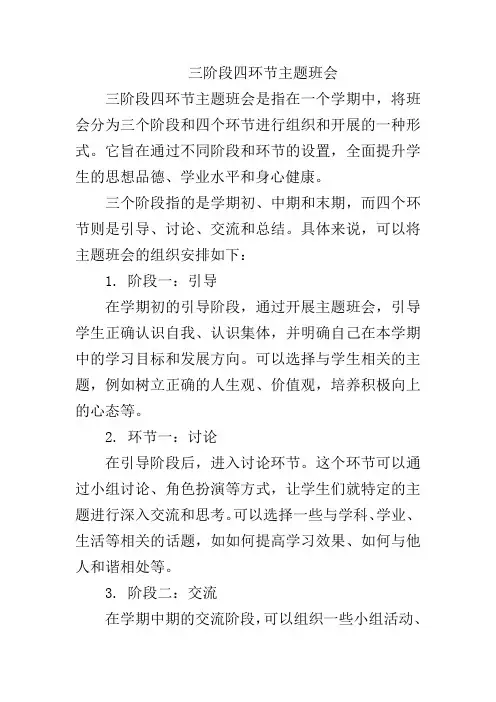 三阶段四环节主题班会

三阶段四环节主题班会是指在一个学期中，将班会分为三个阶段和四个环节进行组织和开展的一种形式。它旨在通过不同阶段和环节的设置，全面提升学生的思想品德、学业水平和身心健康。

三个阶段指的是学期初、中期和末期，而四个环节则是引导、讨论、交流和总结。具体来说，可以将主题班会的组织安排如下：

1. 阶段一：引导

在学期初的引导阶段，通过开展主题班会，引导学生正确认识自我、认识集体，并明确自己在本学期中的学习目标和发展方向。可以选择与学生相关的主题，例如树立正确的人生观、价值观，培养积极向上的心态等。

2. 环节一：讨论

在引导阶段后，进入讨论环节。这个环节可以通过小组讨论、角色扮演等方式，让学生们就特定的主题进行深入交流和思考。可以选择一些与学科、学业、生活等相关的话题，如如何提高学习效果、如何与他人和谐相处等。

3. 阶段二：交流

在学期中期的交流阶段，可以组织一些小组活动、